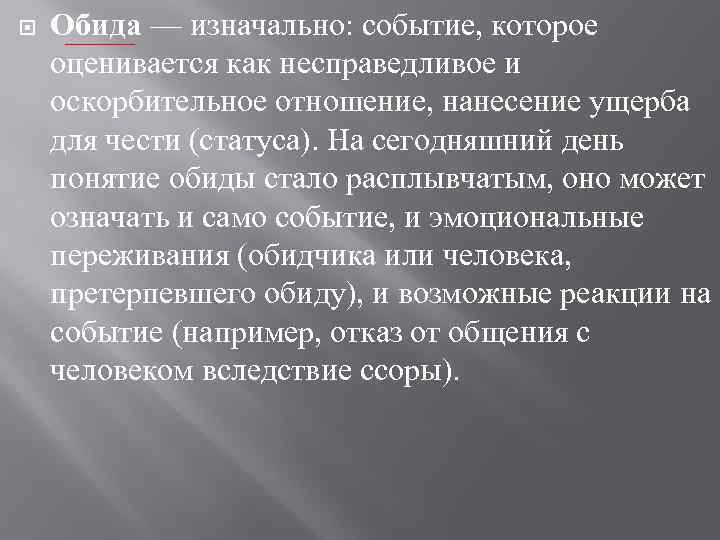 Обида — изначально: событие, которое оценивается как несправедливое и оскорбительное отношение, нанесение ущерба для чести (статуса). На сегодняшний день понятие обиды стало расплывчатым, оно может означать и само событие, и эмоциональные переживания (обидчика или человека, претерпевшего обиду), и возможные реакции на событие (например, отказ от общения с человеком вследствие ссоры).